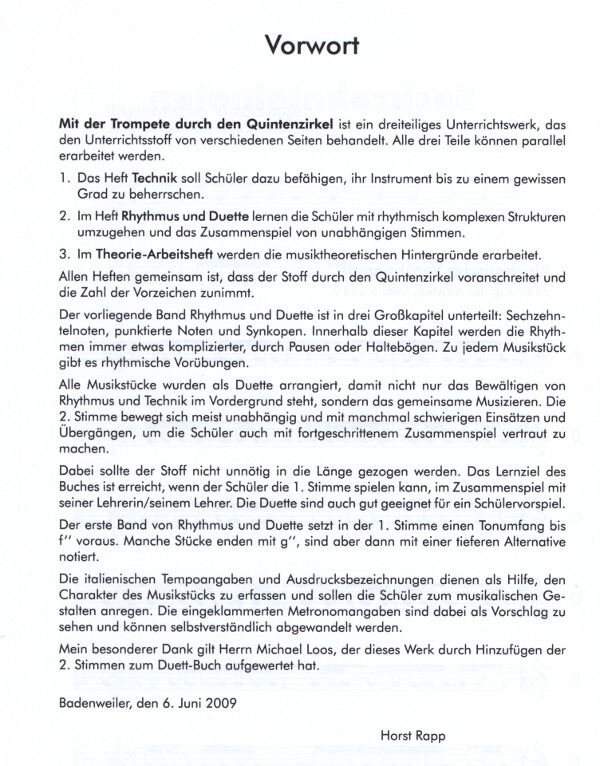 Vorwort

Mit der Trompete durch den Quintenzirkel ist ein dreiteiliges Unterrichtswerk, das den Unterrichtsstoff von verschiedenen Seiten behandelt. Alle drei Teile können parallel erarbeitet werden.

1. Das Heft Technik soll Schüler dazu befähigen, ihr Instrument bis zu einem gewissen Grad zu beherrschen.

2. Im Heft Rhythmus und Duette lernen die Schüler mit rhythmisch komplexen Strukturen umzugehen und das Zusammenspiel von unabhängigen Stimmen.

3. Im Theorie-Arbeitsheft werden die musiktheoretischen Hintergründe erarbeitet.

Allen Heften gemeinsam ist, dass der Stoff durch den Quintenzirkel voranschreitet und die Zahl der Vorzeichen zunimmt.

Der vorliegende Band Rhythmus und Duette ist in drei Großkapitel unterteilt: Sechzehntelnoten, punktierte Noten und Synkopen. Innerhalb dieser Kapitel werden die Rhythmen immer etwas komplizierter, durch Pausen oder Haltebögen. Zu jedem Musikstück gibt es rhythmische Vorübungen.

Alle Musikstücke wurden als Duette arrangiert, damit nicht nur das Bewältigen von Rhythmus und Technik im Vordergrund steht, sondern das gemeinsame Musizieren. Die 2. Stimme bewegt sich meist unabhängig und mit manchmal schwierigen Einsätzen und Übergängen, um die Schüler auch mit fortgeschrittenem Zusammenspiel vertraut zu machen.

Dabei sollte der Stoff nicht unnötig in die Länge gezogen werden. Das Lernziel des Buches ist erreicht, wenn der Schüler die 1. Stimme spielen kann, im Zusammenspiel mit seiner Lehrerin/seinem Lehrer. Die Duette sind auch gut geeignet für ein Schülervorspiel.

Der erste Band von Rhythmus und Duette setzt in der 1. Stimme einen Tonumfang bis f'' voraus. Manche Stücke enden mit g'', sind aber dann mit einer tieferen Alternative notiert.

Die italienischen Tempoangaben und Ausdrucksbezeichnungen dienen als Hilfe, den Charakter des Musikstücks zu erfassen und sollen die Schüler zum musikalischen Gestalten anregen. Die eingeklammerten Metronomangaben sind dabei als Vorschlag zu sehen und können selbstverständlich abgewandelt werden.

Mein besonderer Dank gilt Herrn Michael Loos, der dieses Werk durch Hinzufügen der 2. Stimmen zum Duett-Buch aufgewertet hat.

Badenweiler, den 6. Juni 2009

Horst Rapp